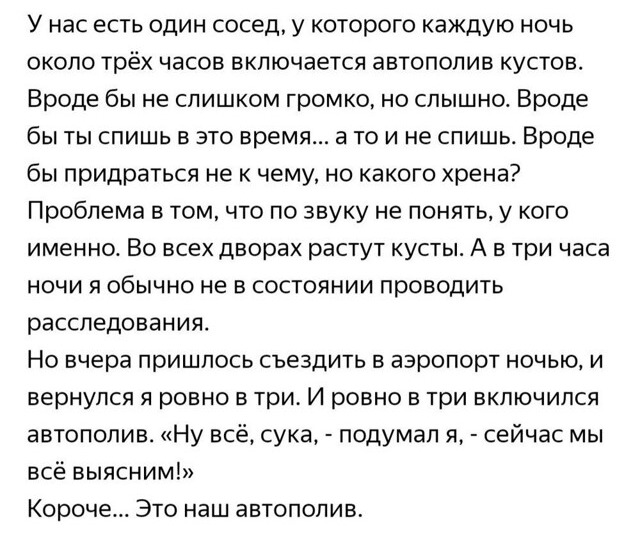 У нас есть один сосед, у которого каждую ночь около трёх часов включается автополив кустов. Вроде бы не слишком громко, но слышно. Вроде бы ты спишь в это время... а то и не спишь. Вроде бы придраться не к чему, но какого хрена? Проблема в том, что по звуку не понять, у кого именно. Во всех дворах растут кусты. А в три часа ночи я обычно не в состоянии проводить расследования.
Но вчера пришлось съездить в аэропорт ночью, и вернулся я ровно в три. И ровно в три включился автополив. «Ну всё, сука, - подумал я, - сейчас мы всё выясним!»
Короче... Это наш автополив.